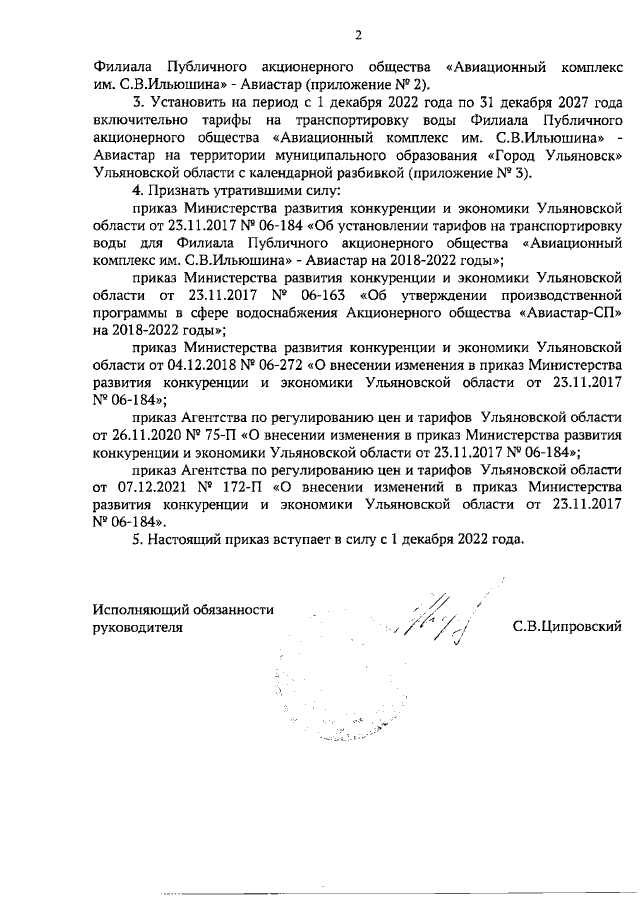 2

Филиала Публичного акционерного общества «Авиационный комплекс им. С.В.Ильюшина» - Авиастар (приложение № 2).

3. Установить на период с 1 декабря 2022 года по 31 декабря 2027 года включительно тарифы на транспортировку воды Филиала Публичного акционерного общества «Авиационный комплекс им. С.В.Ильюшина» - Авиастар на территории муниципального образования «Город Ульяновск» Ульяновской области с календарной разбивкой (приложение № 3).

4. Признать утратившими силу:

приказ Министерства развития конкуренции и экономики Ульяновской области от 23.11.2017 № 06-184 «Об установлении тарифов на транспортировку воды для Филиала Публичного акционерного общества «Авиационный комплекс им. С.В.Ильюшина» - Авиастар на 2018-2022 годы»;

приказ Министерства развития конкуренции и экономики Ульяновской области от 23.11.2017 № 06-163 «Об утверждении производственной программы в сфере водоснабжения Акционерного общества «Авиастар-СП» на 2018-2022 годы»;

приказ Министерства развития конкуренции и экономики Ульяновской области от 04.12.2018 № 06-272 «О внесении изменения в приказ Министерства развития конкуренции и экономики Ульяновской области от 23.11.2017 № 06-184»;

приказ Агентства по регулированию цен и тарифов Ульяновской области от 26.11.2020 № 75-П «О внесении изменения в приказ Министерства развития конкуренции и экономики Ульяновской области от 23.11.2017 № 06-184»;

приказ Агентства по регулированию цен и тарифов Ульяновской области от 07.12.2021 № 172-П «О внесении изменений в приказ Министерства развития конкуренции и экономики Ульяновской области от 23.11.2017 № 06-184».

5. Настоящий приказ вступает в силу с 1 декабря 2022 года.

Исполняющий обязанности руководителя

С.В.Ципровский